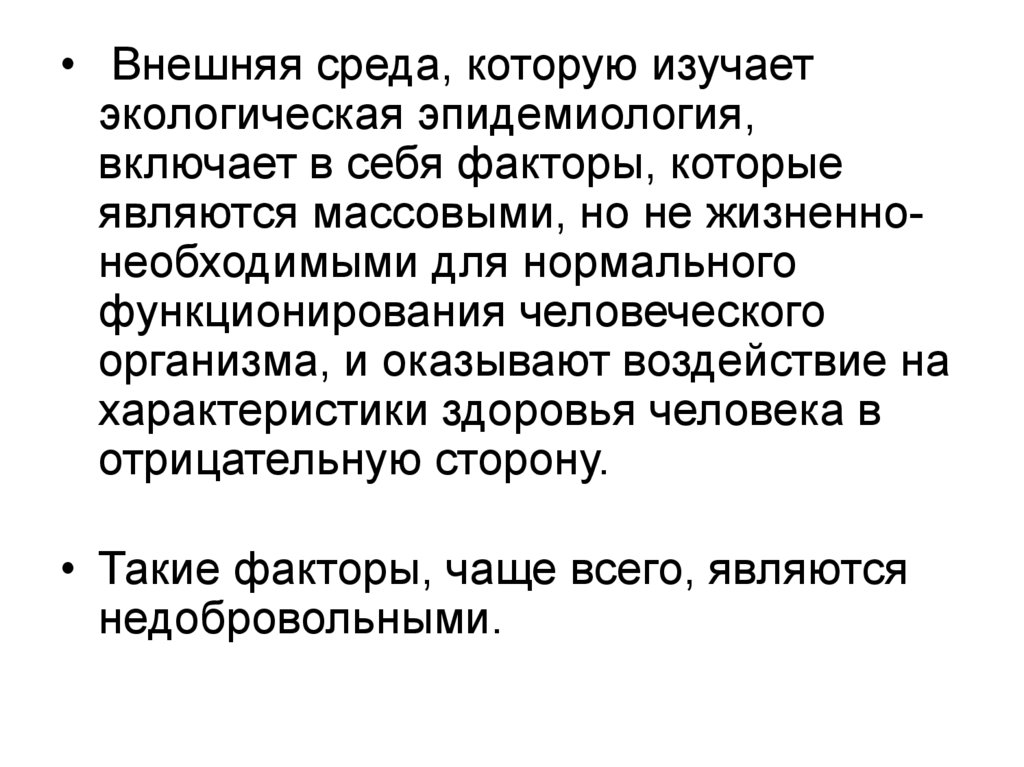 • Внешняя среда, которую изучает экологическая эпидемиология, включает в себя факторы, которые являются массовыми, но не жизненно-необходимыми для нормального функционирования человеческого организма, и оказывают воздействие на характеристики здоровья человека в отрицательную сторону.

• Такие факторы, чаще всего, являются недобровольными.